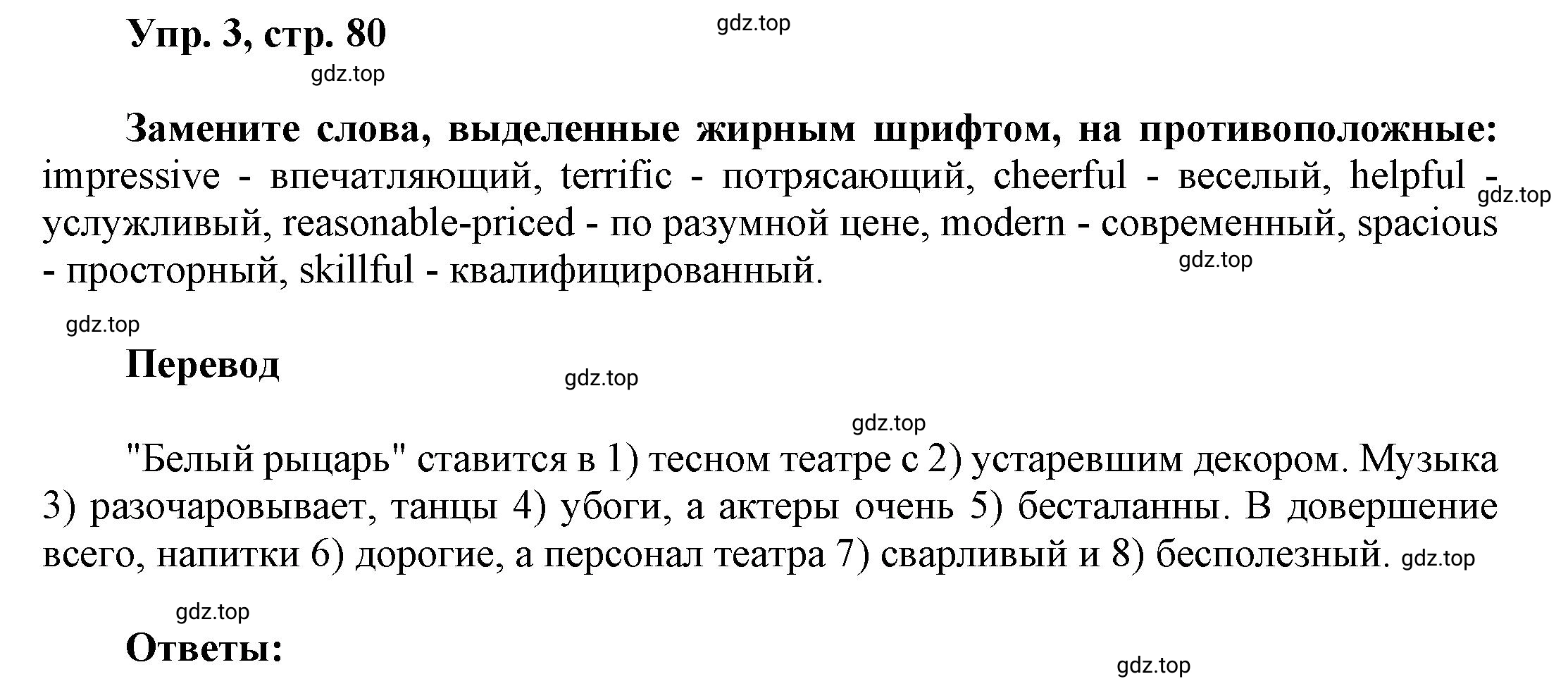 Упр. 3, стр. 80

gdz.top

gdz.top

Замените слова, выделенные жирным шрифтом, на противоположные: impressive - впечатляющий, terrific - потрясающий, cheerful - веселый, helpful - услужливый, reasonable-priced - по разумной цене, modern - современный, spacious - просторный, skillful - квалифицированный.

gdz.top

gdz.top

gdz.top

Перевод

gdz.top

gdz.top

"Белый рыцарь" ставится в 1) тесном театре с 2) устаревшим декором. Музыка 3) разочаровывает, танцы 4) убоги, а актеры очень 5) бесталанны. В довершение всего, напитки 6) дорогие, а персонал театра 7) сварливый и 8) бесполезный. gdz.top

gdz.top

Ответы:

gdz.top